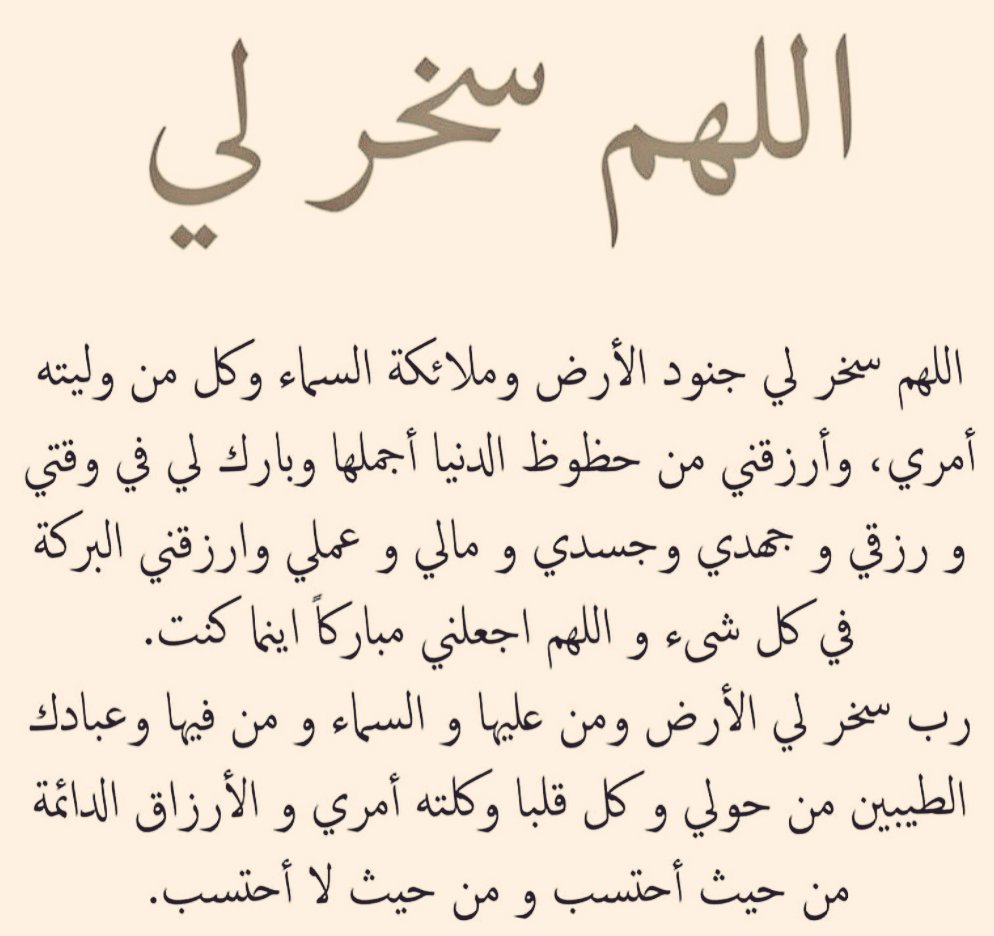 اللهم سخر لي

اللهم سخر لي جنود الأرض وملائكة السماء وكل من وليته أمري، وأرزقني من حظوظ الدنيا أجملها وبارك لي في وقتي و رزقي و جهدي وجسدي و مالي و عملي وارزقني البركة في كل شيء و اللهم اجعلني مباركاً اينما كنت.
رب سخر لي الأرض ومن عليها و السماء و من فيها وعبادك الطيبين من حولي و كل قلبا وكلته أمري و الأرزاق الدائمة من حيث أحتسب و من حيث لا أحتسب.